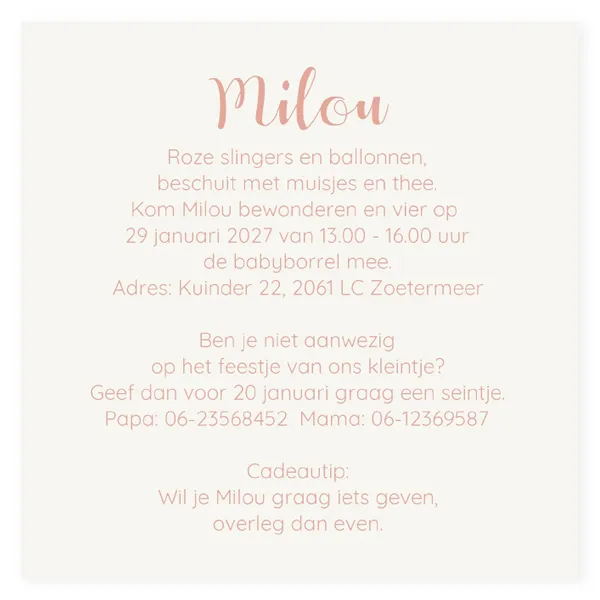 Milou

Roze slingers en ballonnen,
beschuit met muisjes en thee.
Kom Milou bewonderen en vier op
29 januari 2027 van 13.00 - 16.00 uur
de babyborrel mee.
Adres: Kuinder 22, 2061 LC Zoetermeer

Ben je niet aanwezig
op het feestje van ons kleintje?
Geef dan voor 20 januari graag een seintje.
Papa: 06-23568452 Mama: 06-12369587

Cadeautip:
Wil je Milou graag iets geven,
overleg dan even.